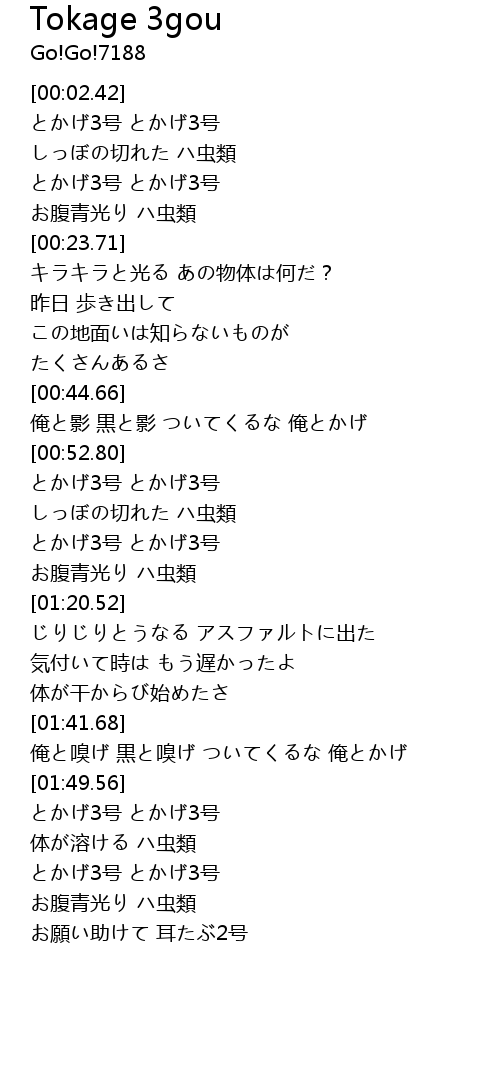 Tokage 3gou
Go!Go!7188

[00:02.42]
とかげ3号 とかげ3号
しっぽの切れた ハ虫類
とかげ3号 とかげ3号
お腹青光り ハ虫類
[00:23.71]
キラキラと光る あの物体は何だ？
昨日 歩き出して
この地面いは知らないものが
たくさんあるさ
[00:44.66]
俺と影 黒と影 ついてくるな 俺とかげ
[00:52.80]
とかげ3号 とかげ3号
しっぽの切れた ハ虫類
とかげ3号 とかげ3号
お腹青光り ハ虫類
[01:20.52]
じりじりとうなる アスファルトに出た
気付いて時は もう遅かったよ
体が干からび始めたさ
[01:41.68]
俺と嗅げ 黒と嗅げ ついてくるな 俺とかげ
[01:49.56]
とかげ3号 とかげ3号
体が溶ける ハ虫類
とかげ3号 とかげ3号
お腹青光り ハ虫類
お願い助けて 耳たぶ2号